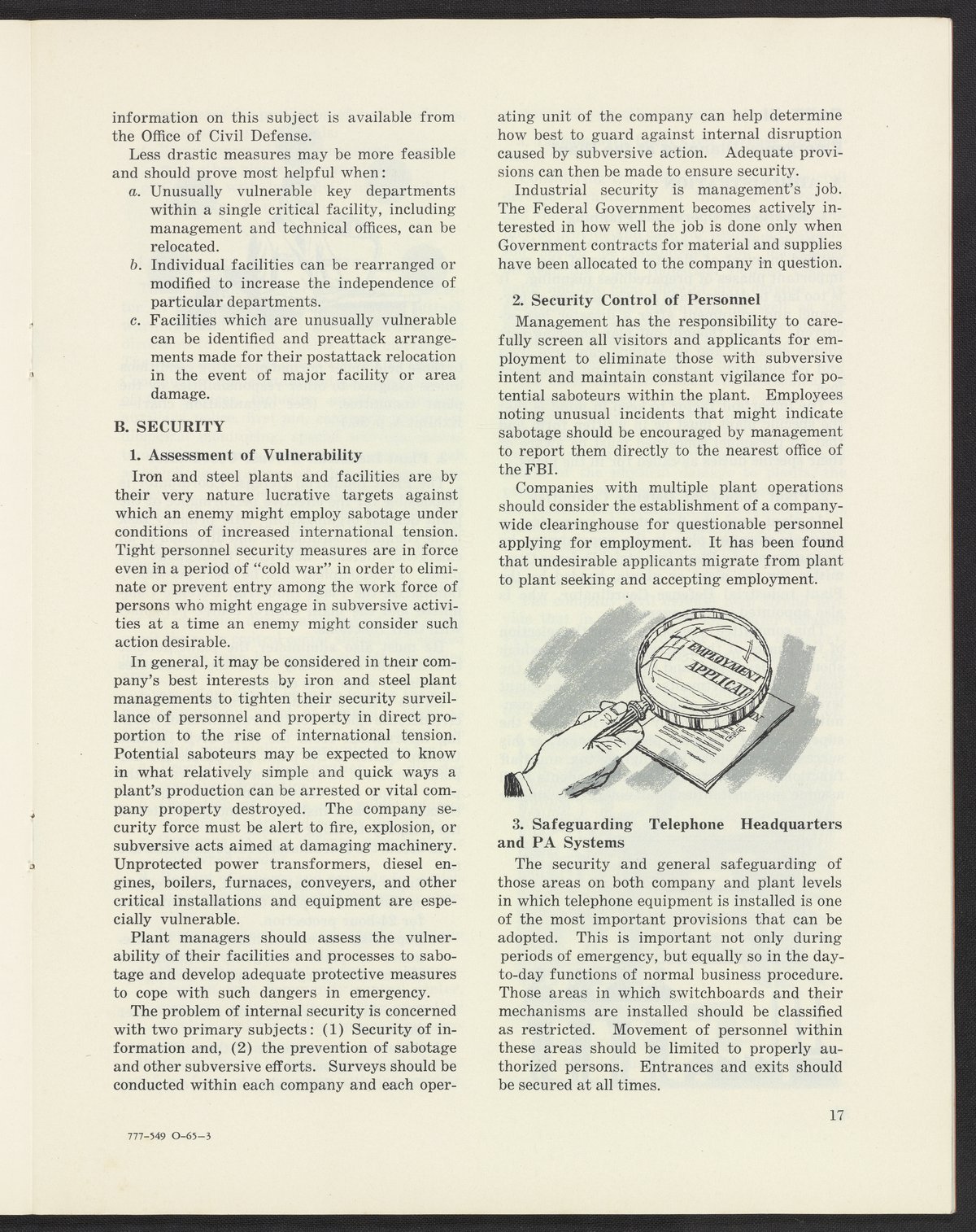 information on this subject is available from the Office of Civil Defense.

Less drastic measures may be more feasible and should prove most helpful when:

a. Unusually vulnerable key departments within a single critical facility, including management and technical offices, can be relocated.

b. Individual facilities can be rearranged or modified to increase the independence of particular departments.

c. Facilities which are unusually vulnerable can be identified and preattack arrangements made for their postattack relocation in the event of major facility or area damage.

B. SECURITY

1. Assessment of Vulnerability

Iron and steel plants and facilities are by their very nature lucrative targets against which an enemy might employ sabotage under conditions of increased international tension. Tight personnel security measures are in force even in a period of "cold war" in order to eliminate or prevent entry among the work force of persons who might engage in subversive activities at a time an enemy might consider such action desirable.

In general, it may be considered in their company's best interests by iron and steel plant managements to tighten their security surveillance of personnel and property in direct proportion to the rise of international tension. Potential saboteurs may be expected to know in what relatively simple and quick ways a plant's production can be arrested or vital company property destroyed. The company security force must be alert to fire, explosion, or subversive acts aimed at damaging machinery. Unprotected power transformers, diesel engines, boilers, furnaces, conveyers, and other critical installations and equipment are especially vulnerable.

Plant managers should assess the vulnerability of their facilities and processes to sabotage and develop adequate protective measures to cope with such dangers in emergency.

The problem of internal security is concerned with two primary subjects: (1) Security of information and, (2) the prevention of sabotage and other subversive efforts. Surveys should be conducted within each company and each operating unit of the company can help determine how best to guard against internal disruption caused by subversive action. Adequate provisions can then be made to ensure security.

Industrial security is management's job. The Federal Government becomes actively interested in how well the job is done only when Government contracts for material and supplies have been allocated to the company in question.

2. Security Control of Personnel

Management has the responsibility to carefully screen all visitors and applicants for employment to eliminate those with subversive intent and maintain constant vigilance for potential saboteurs within the plant. Employees noting unusual incidents that might indicate sabotage should be encouraged by management to report them directly to the nearest office of the FBI.

Companies with multiple plant operations should consider the establishment of a companywide clearinghouse for questionable personnel applying for employment. It has been found that undesirable applicants migrate from plant to plant seeking and accepting employment.

EMPLOYMENT APPLICATION

3. Safeguarding Telephone Headquarters and PA Systems

The security and general safeguarding of those areas on both company and plant levels in which telephone equipment is installed is one of the most important provisions that can be adopted. This is important not only during periods of emergency, but equally so in the day-to-day functions of normal business procedure. Those areas in which switchboards and their mechanisms are installed should be classified as restricted. Movement of personnel within these areas should be limited to properly authorized persons. Entrances and exits should be secured at all times.

777-549 O-65-3

17